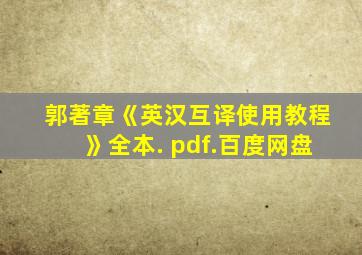 郭著章《英汉互译使用教程》全本. pdf.百度网盘